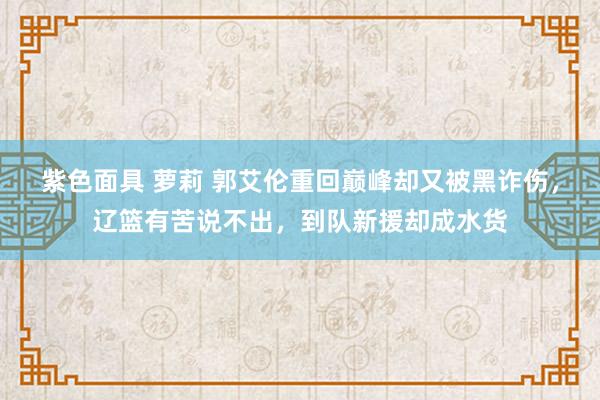 紫色面具 萝莉 郭艾伦重回巅峰却又被黑诈伤，辽篮有苦说不出，到队新援却成水货